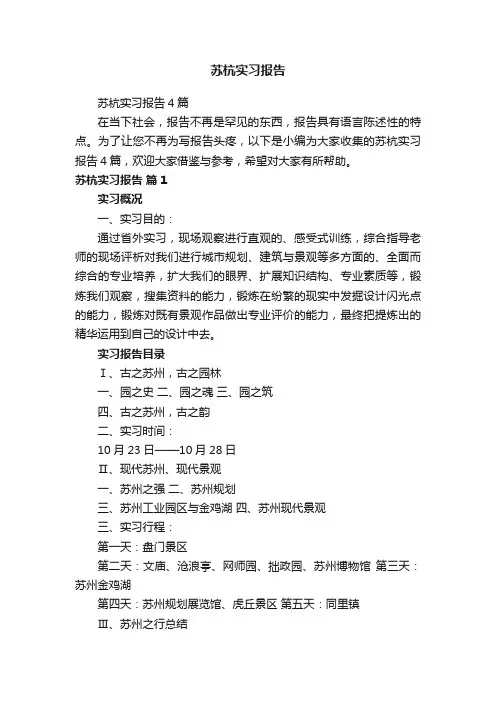 苏杭实习报告

苏杭实习报告4篇

在当下社会，报告不再是罕见的东西，报告具有语言陈述性的特点。为了让您不再为写报告头疼，以下是小编为大家收集的苏杭实习报告4篇，欢迎大家借鉴与参考，希望对大家有所帮助。

苏杭实习报告 篇1

实习概况

一、实习目的：

通过省外实习，现场观察进行直观的、感受式训练，综合指导老师的现场评析对我们进行城市规划、建筑与景观等多方面的、全面而综合的专业培养，扩大我们的眼界、扩展知识结构、专业素质等，锻炼我们观察，搜集资料的能力，锻炼在纷繁的现实中发掘设计闪光点的能力，锻炼对既有景观作品做出专业评价的能力，最终把提炼出的精华运用到自己的设计中去。

实习报告目录

Ⅰ、古之苏州，古之园林

一、园之史 二、园之魂 三、园之筑

四、古之苏州，古之韵

二、实习时间：

10月23日——10月28日

Ⅱ、现代苏州、现代景观

一、苏州之强 二、苏州规划

三、苏州工业园区与金鸡湖 四、苏州现代景观

三、实习行程：

第一天：盘门景区

第二天：文庙、沧浪亭、网师园、拙政园、苏州博物馆 第三天：苏州金鸡湖

第四天：苏州规划展览馆、虎丘景区 第五天：同里镇

Ⅲ、苏州之行总结